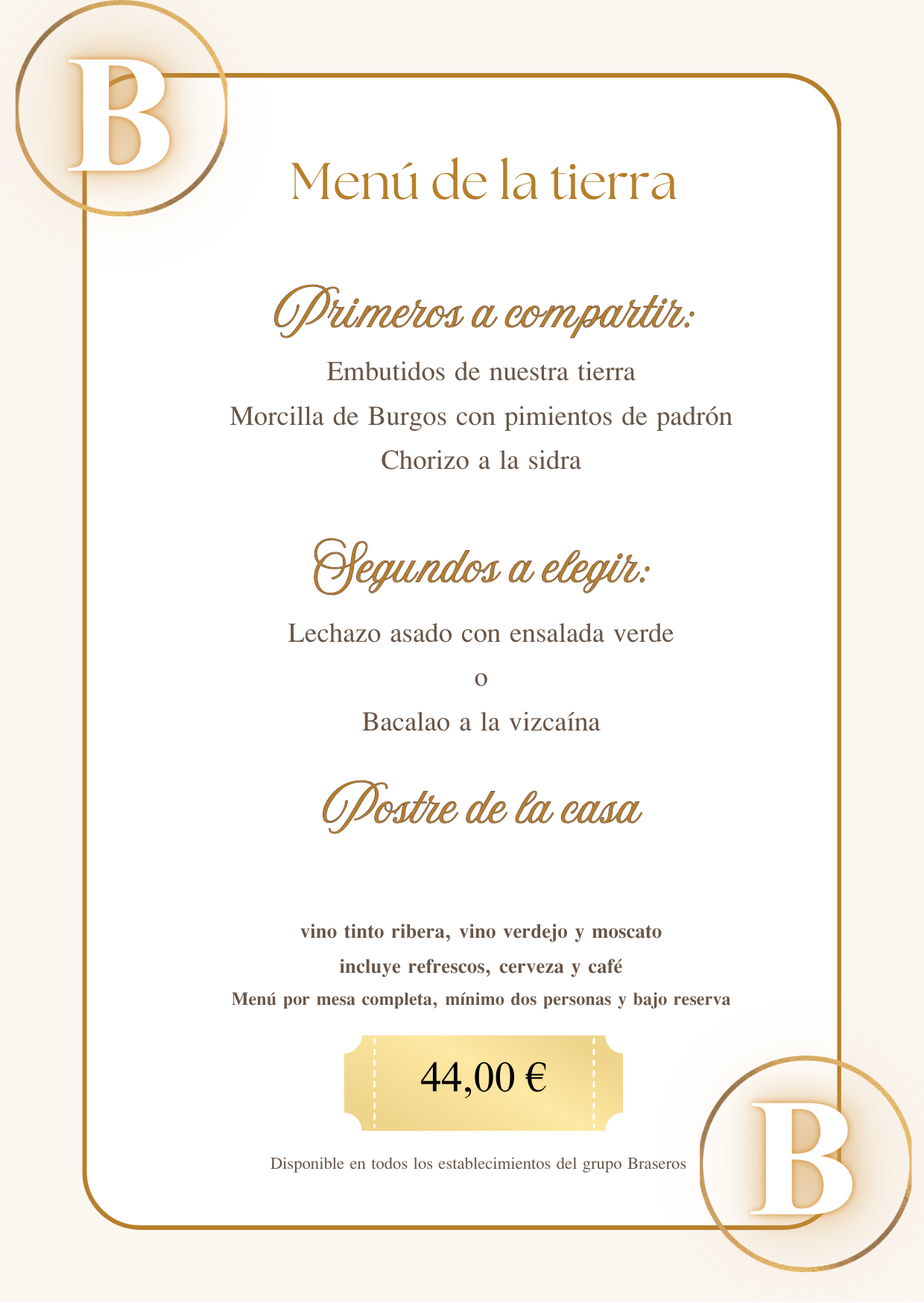 B

Menú de la tierra

Primeros a compartir:

Embutidos de nuestra tierra

Morcilla de Burgos con pimientos de padrón

Chorizo a la sidra

Segundos a elegir:

Lechazo asado con ensalada verde

o

Bacalao a la vizcaína

Postre de la casa

vino tinto ribera, vino verdejo y moscato

incluye refrescos, cerveza y café

Menú por mesa completa, mínimo dos personas y bajo reserva

44,00 €

Disponible en todos los establecimientos del grupo Braseros

B